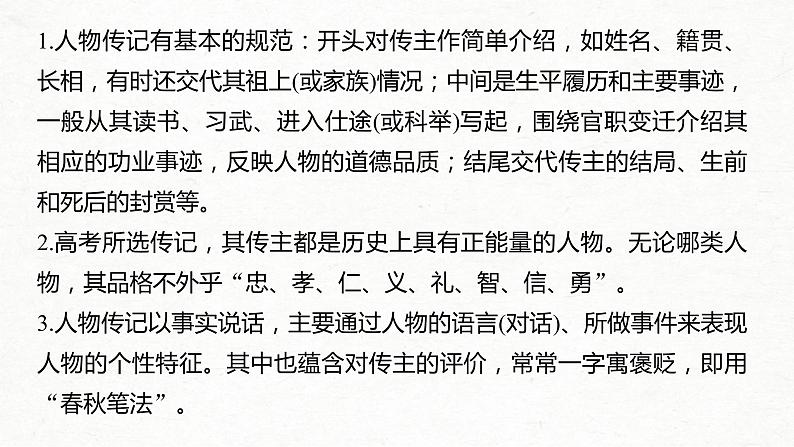 1.人物传记有基本的规范：开头对传主作简单介绍，如姓名、籍贯、长相，有时还交代其祖上(或家族)情况；中间是生平履历和主要事迹，一般从其读书、习武、进入仕途(或科举)写起，围绕官职变迁介绍其相应的功业事迹，反映人物的道德品质；结尾交代传主的结局、生前和死后的封赏等。
2.高考所选传记，其传主都是历史上具有正能量的人物。无论哪类人物，其品格不外乎“忠、孝、仁、义、礼、智、信、勇”。
3.人物传记以事实说话，主要通过人物的语言(对话)、所做事件来表现人物的个性特征。其中也蕴含对传主的评价，常常一字寓褒贬，即用“春秋笔法”。